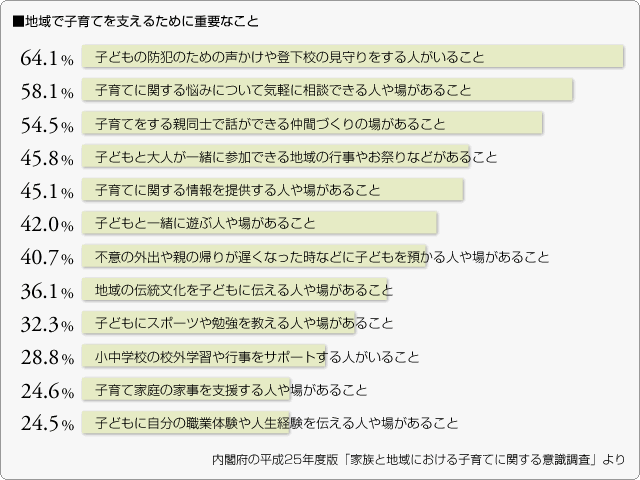 ■地域で子育てを支えるために重要なこと

64.1% 子どもの防犯のための声かけや登下校の見守りをする人がいること
58.1% 子育てに関する悩みについて気軽に相談できる人や場があること
54.5% 子育てをする親同士で話ができる仲間づくりの場があること
45.8% 子どもと大人が一緒に参加できる地域の行事やお祭りなどがあること
45.1% 子育てに関する情報を提供する人や場があること
42.0% 子どもと一緒に遊ぶ人や場があること
40.7% 不意の外出や親の帰りが遅くなった時などに子どもを預かる人や場があること
36.1% 地域の伝統文化を子どもに伝える人や場があること
32.3% 子どもにスポーツや勉強を教える人や場があること
28.8% 小中学校の校外学習や行事をサポートする人がいること
24.6% 子育て家庭の家事を支援する人や場があること
24.5% 子どもに自分の職業体験や人生経験を伝える人や場があること

内閣府の平成25年度版「家族と地域における子育てに関する意識調査」より